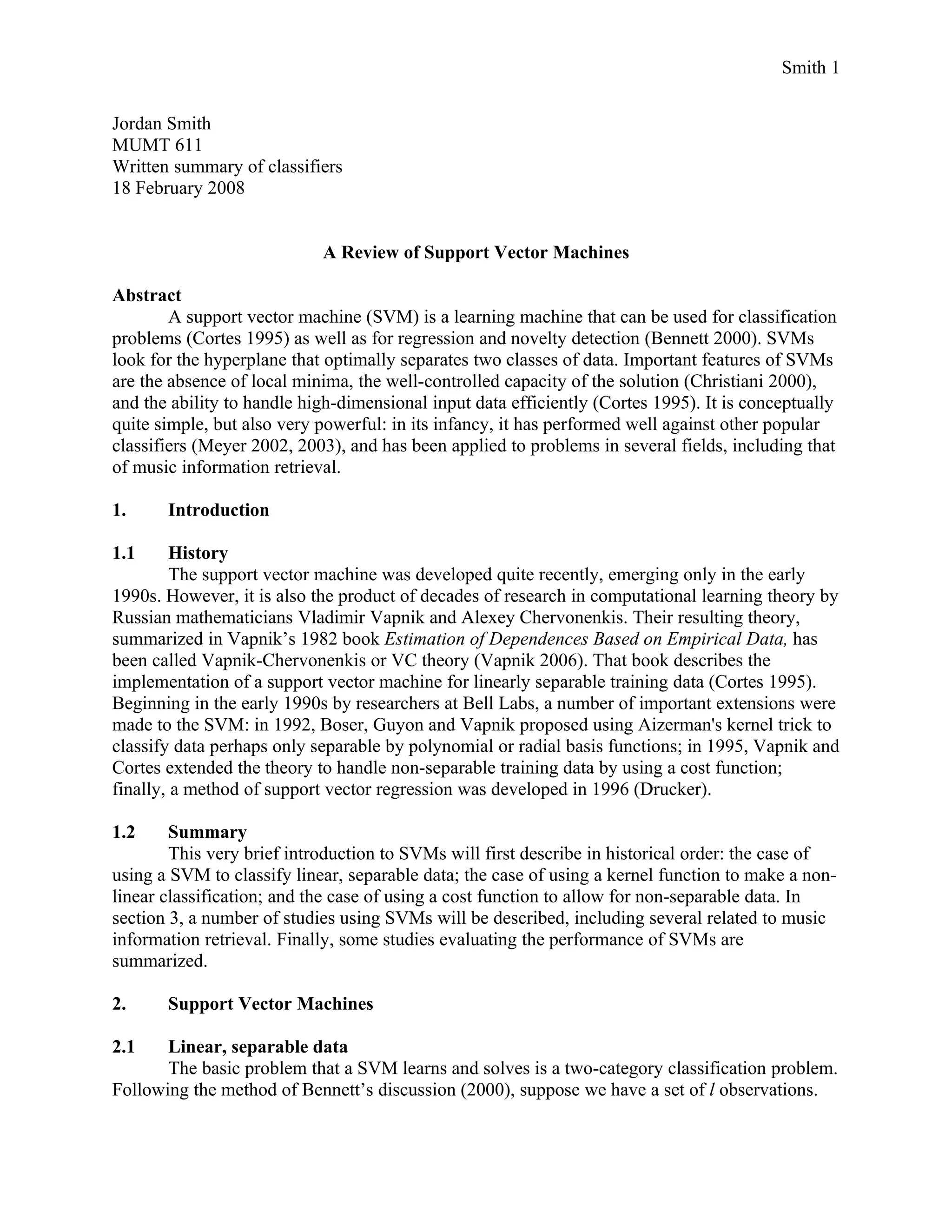 Smith 1

Jordan Smith
MUMT 611
Written summary of classifiers
18 February 2008

A Review of Support Vector Machines

Abstract
A support vector machine (SVM) is a learning machine that can be used for classification problems (Cortes 1995) as well as for regression and novelty detection (Bennett 2000). SVMs look for the hyperplane that optimally separates two classes of data. Important features of SVMs are the absence of local minima, the well-controlled capacity of the solution (Christiani 2000), and the ability to handle high-dimensional input data efficiently (Cortes 1995). It is conceptually quite simple, but also very powerful: in its infancy, it has performed well against other popular classifiers (Meyer 2002, 2003), and has been applied to problems in several fields, including that of music information retrieval.

1. Introduction

1.1 History
The support vector machine was developed quite recently, emerging only in the early 1990s. However, it is also the product of decades of research in computational learning theory by Russian mathematicians Vladimir Vapnik and Alexey Chervonenkis. Their resulting theory, summarized in Vapnik's 1982 book Estimation of Dependences Based on Empirical Data, has been called Vapnik-Chervonenkis or VC theory (Vapnik 2006). That book describes the implementation of a support vector machine for linearly separable training data (Cortes 1995). Beginning in the early 1990s by researchers at Bell Labs, a number of important extensions were made to the SVM: in 1992, Boser, Guyon and Vapnik proposed using Aizerman's kernel trick to classify data perhaps only separable by polynomial or radial basis functions; in 1995, Vapnik and Cortes extended the theory to handle non-separable training data by using a cost function; finally, a method of support vector regression was developed in 1996 (Drucker).

1.2 Summary
This very brief introduction to SVMs will first describe in historical order: the case of using a SVM to classify linear, separable data; the case of using a kernel function to make a non-linear classification; and the case of using a cost function to allow for non-separable data. In section 3, a number of studies using SVMs will be described, including several related to music information retrieval. Finally, some studies evaluating the performance of SVMs are summarized.

2. Support Vector Machines

2.1 Linear, separable data
The basic problem that a SVM learns and solves is a two-category classification problem. Following the method of Bennett's discussion (2000), suppose we have a set of $l$ observations.